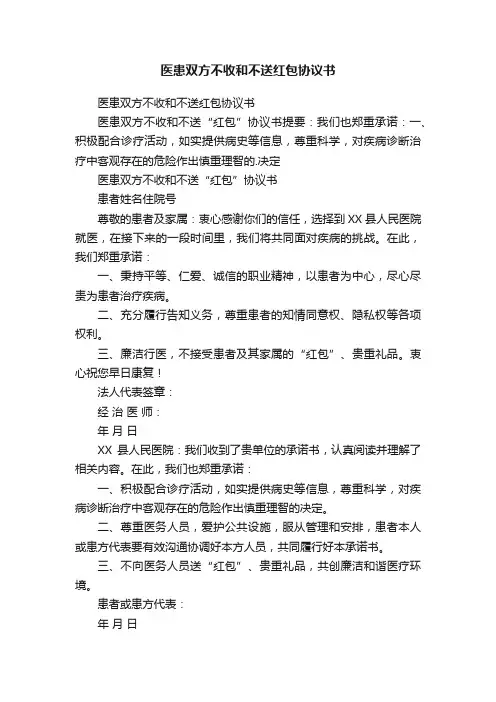 医患双方不收和不送红包协议书

医患双方不收和不送红包协议书

医患双方不收和不送“红包”协议书提要：我们也郑重承诺：一、积极配合诊疗活动，如实提供病史等信息，尊重科学，对疾病诊断治疗中客观存在的危险作出慎重理智的.决定

医患双方不收和不送“红包”协议书

患者姓名住院号

尊敬的患者及家属：衷心感谢你们的信任，选择到XX县人民医院就医，在接下来的一段时间里，我们将共同面对疾病的挑战。在此，我们郑重承诺：

一、秉持平等、仁爱、诚信的职业精神，以患者为中心，尽心尽责为患者治疗疾病。

二、充分履行告知义务，尊重患者的知情同意权、隐私权等各项权利。

三、廉洁行医，不接受患者及其家属的“红包”、贵重礼品。衷心祝您早日康复！

法人代表签章：

经 治 医 师：

年 月 日

XX 县人民医院：我们收到了贵单位的承诺书，认真阅读并理解了相关内容。在此，我们也郑重承诺：

一、积极配合诊疗活动，如实提供病史等信息，尊重科学，对疾病诊断治疗中客观存在的危险作出慎重理智的决定。

二、尊重医务人员，爱护公共设施，服从管理和安排，患者本人或患方代表要有效沟通协调好本方人员，共同履行好本承诺书。

三、不向医务人员送“红包”、贵重礼品，共创廉洁和谐医疗环境。

患者或患方代表：

年 月 日